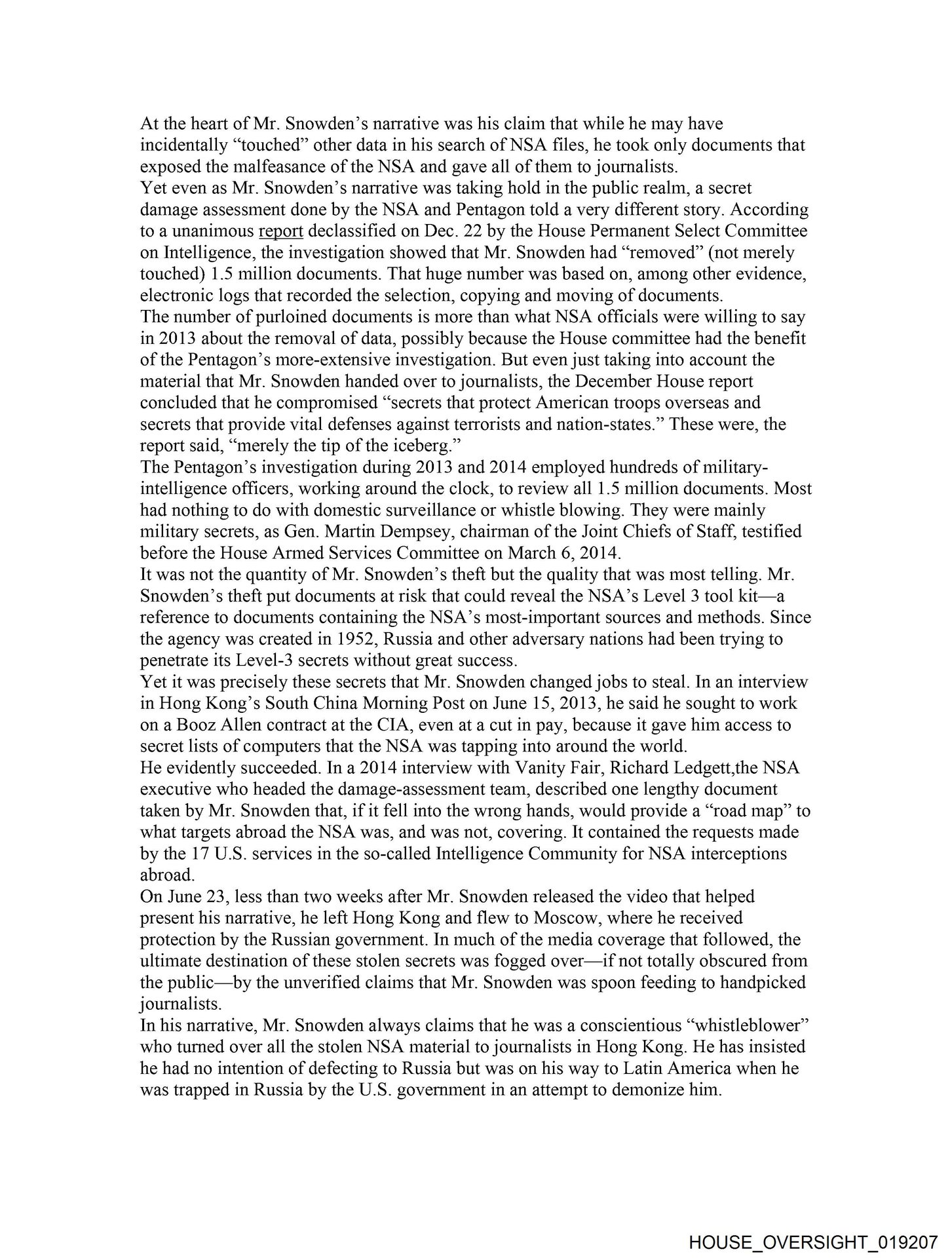 At the heart of Mr. Snowden's narrative was his claim that while he may have incidentally "touched" other data in his search of NSA files, he took only documents that exposed the malfeasance of the NSA and gave all of them to journalists.
Yet even as Mr. Snowden's narrative was taking hold in the public realm, a secret damage assessment done by the NSA and Pentagon told a very different story. According to a unanimous report declassified on Dec. 22 by the House Permanent Select Committee on Intelligence, the investigation showed that Mr. Snowden had "removed" (not merely touched) 1.5 million documents. That huge number was based on, among other evidence, electronic logs that recorded the selection, copying and moving of documents.
The number of purloined documents is more than what NSA officials were willing to say in 2013 about the removal of data, possibly because the House committee had the benefit of the Pentagon's more-extensive investigation. But even just taking into account the material that Mr. Snowden handed over to journalists, the December House report concluded that he compromised "secrets that protect American troops overseas and secrets that provide vital defenses against terrorists and nation-states." These were, the report said, "merely the tip of the iceberg."
The Pentagon's investigation during 2013 and 2014 employed hundreds of military-intelligence officers, working around the clock, to review all 1.5 million documents. Most had nothing to do with domestic surveillance or whistle blowing. They were mainly military secrets, as Gen. Martin Dempsey, chairman of the Joint Chiefs of Staff, testified before the House Armed Services Committee on March 6, 2014.
It was not the quantity of Mr. Snowden's theft but the quality that was most telling. Mr. Snowden's theft put documents at risk that could reveal the NSA's Level 3 tool kit—a reference to documents containing the NSA's most-important sources and methods. Since the agency was created in 1952, Russia and other adversary nations had been trying to penetrate its Level-3 secrets without great success.
Yet it was precisely these secrets that Mr. Snowden changed jobs to steal. In an interview in Hong Kong's South China Morning Post on June 15, 2013, he said he sought to work on a Booz Allen contract at the CIA, even at a cut in pay, because it gave him access to secret lists of computers that the NSA was tapping into around the world.
He evidently succeeded. In a 2014 interview with Vanity Fair, Richard Ledgett,the NSA executive who headed the damage-assessment team, described one lengthy document taken by Mr. Snowden that, if it fell into the wrong hands, would provide a "road map" to what targets abroad the NSA was, and was not, covering. It contained the requests made by the 17 U.S. services in the so-called Intelligence Community for NSA interceptions abroad.
On June 23, less than two weeks after Mr. Snowden released the video that helped present his narrative, he left Hong Kong and flew to Moscow, where he received protection by the Russian government. In much of the media coverage that followed, the ultimate destination of these stolen secrets was fogged over—if not totally obscured from the public—by the unverified claims that Mr. Snowden was spoon feeding to handpicked journalists.
In his narrative, Mr. Snowden always claims that he was a conscientious "whistleblower" who turned over all the stolen NSA material to journalists in Hong Kong. He has insisted he had no intention of defecting to Russia but was on his way to Latin America when he was trapped in Russia by the U.S. government in an attempt to demonize him.

HOUSE_OVERSIGHT_019207